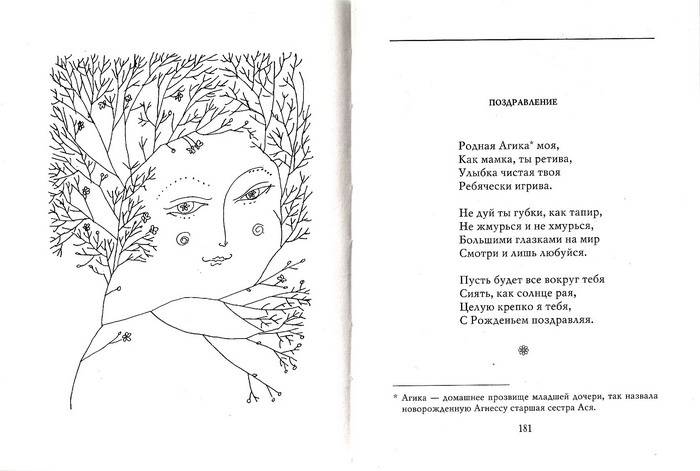 ПОЗДРАВЛЕНИЕ

Родная Агика* моя,
Как мамка, ты ретива,
Улыбка чистая твоя
Ребячески игрива.

Не дуй ты губки, как тапир,
Не жмурься и не хмурься,
Большими глазками на мир
Смотри и лишь любуйся.

Пусть будет все вокруг тебя
Сиять, как солнце рая,
Целую крепко я тебя,
С Рожденьем поздравляя.

* Агика — домашнее прозвище младшей дочери, так назвала новорожденную Агнессу старшая сестра Ася.

181